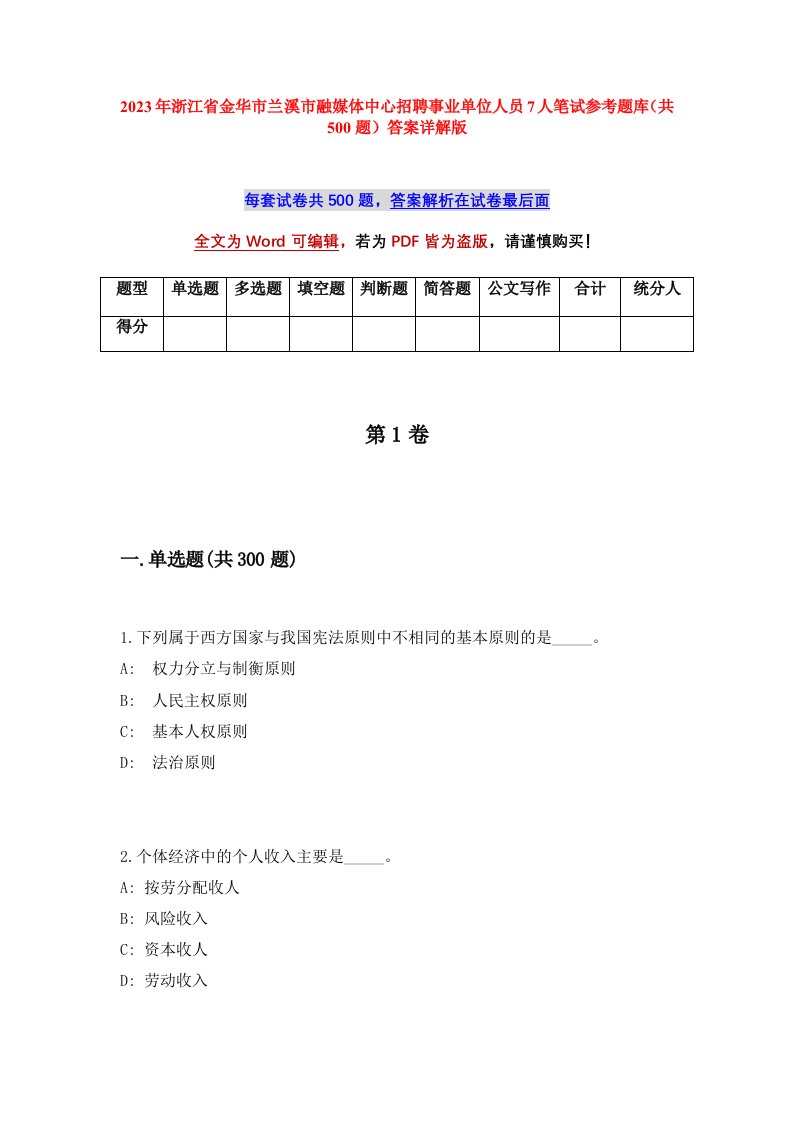 2023年浙江省金华市兰溪市融媒体中心招聘事业单位人员7人笔试参考题库（共500题）答案详解版

每套试卷共500题，答案解析在试卷最后面

全文为Word可编辑，若为PDF皆为盗版，请谨慎购买！

| 题型 | 单选题 | 多选题 | 填空题 | 判断题 | 简答题 | 公文写作 | 合计 | 统分人 |
|---|---|---|---|---|---|---|---|---|
| 得分 | | | | | | | | |

第1卷

一.单选题(共300题)

1.下列属于西方国家与我国宪法原则中不相同的基本原则的是_____。
A: 权力分立与制衡原则
B: 人民主权原则
C: 基本人权原则
D: 法治原则

2.个体经济中的个人收入主要是_____。
A: 按劳分配收人
B: 风险收入
C: 资本收人
D: 劳动收入